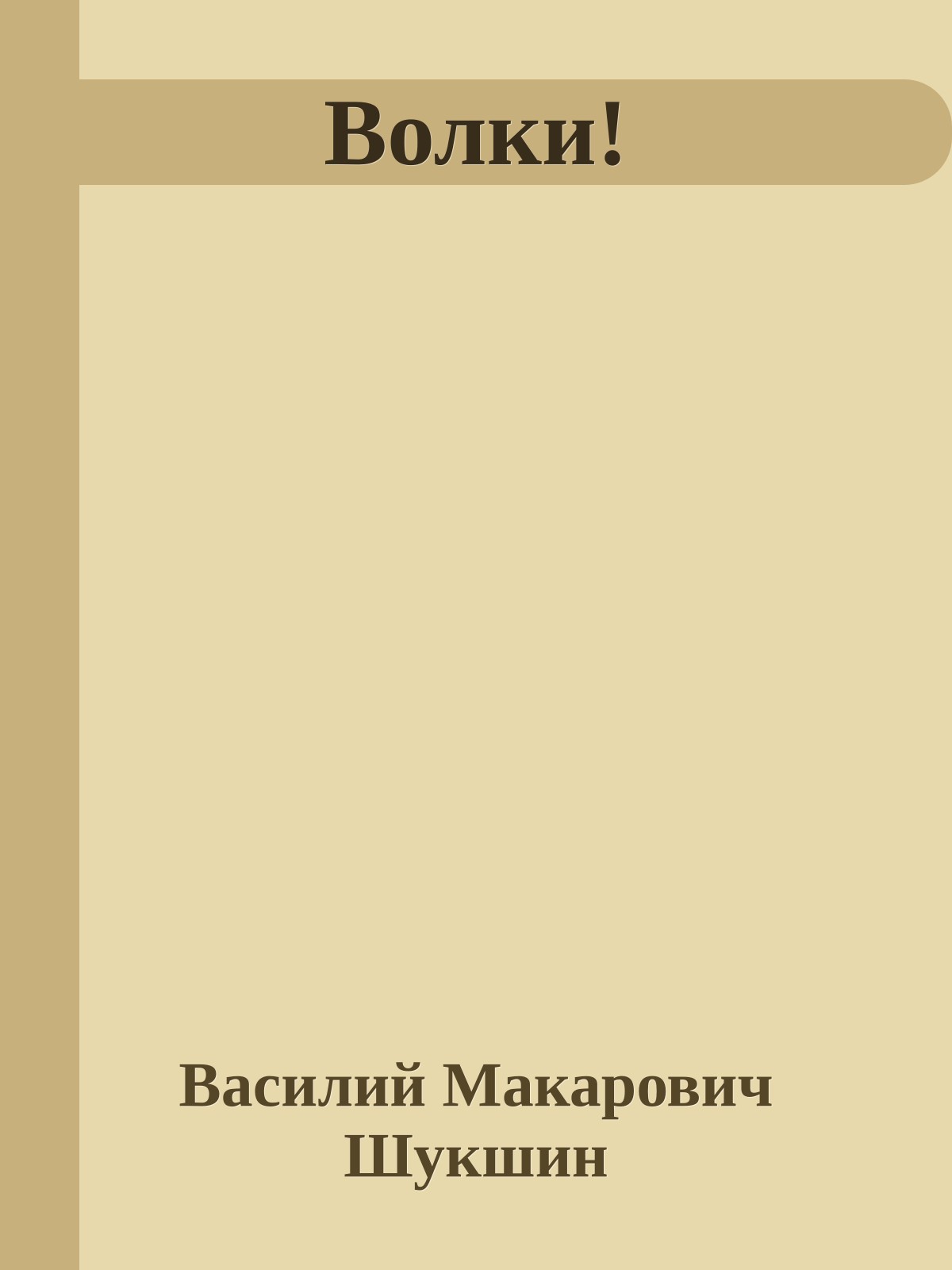 Волки!

Василий Макарович Шукшин